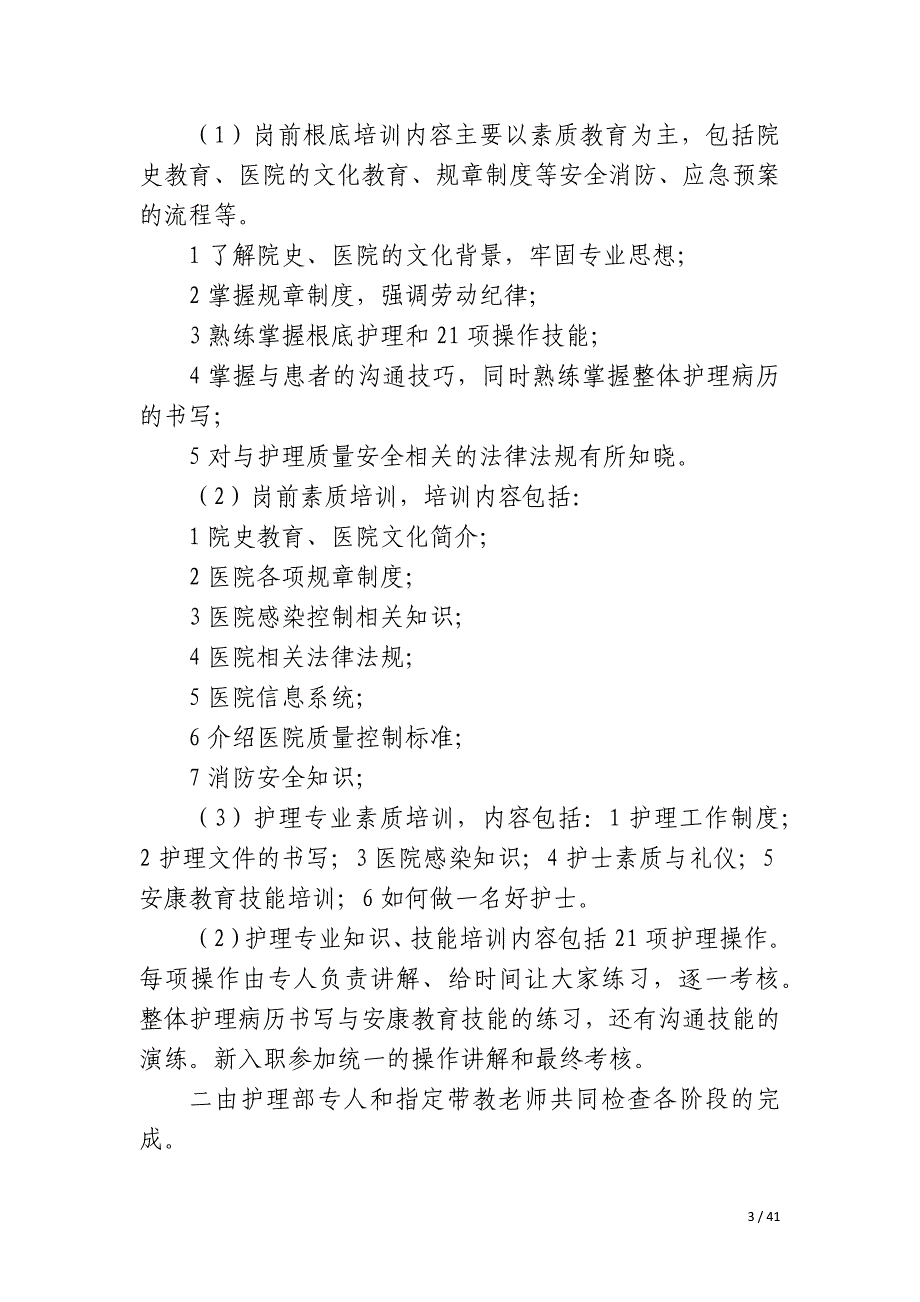 （1）岗前根底培训内容主要以素质教育为主，包括院史教育、医院的文化教育、规章制度等安全消防、应急预案的流程等。

1 了解院史、医院的文化背景，牢固专业思想;

2 掌握规章制度，强调劳动纪律;

3 熟练掌握根底护理和 21 项操作技能;

4 掌握与患者的沟通技巧，同时熟练掌握整体护理病历的书写;

5 对与护理质量安全相关的法律法规有所知晓。

（2）岗前素质培训，培训内容包括:

1 院史教育、医院文化简介;

2 医院各项规章制度;

3 医院感染控制相关知识;

4 医院相关法律法规;

5 医院信息系统;

6 介绍医院质量控制标准;

7 消防安全知识;

（3）护理专业素质培训，内容包括：1 护理工作制度；2 护理文件的书写；3 医院感染知识；4 护士素质与礼仪；5 安康教育技能培训；6 如何做一名好护士。

（2）护理专业知识、技能培训内容包括 21 项护理操作。每项操作由专人负责讲解、给时间让大家练习，逐一考核。整体护理病历书写与安康教育技能的练习，还有沟通技能的演练。新入职参加统一的操作讲解和最终考核。

二由护理部专人和指定带教老师共同检查各阶段的完成。

3 / 41